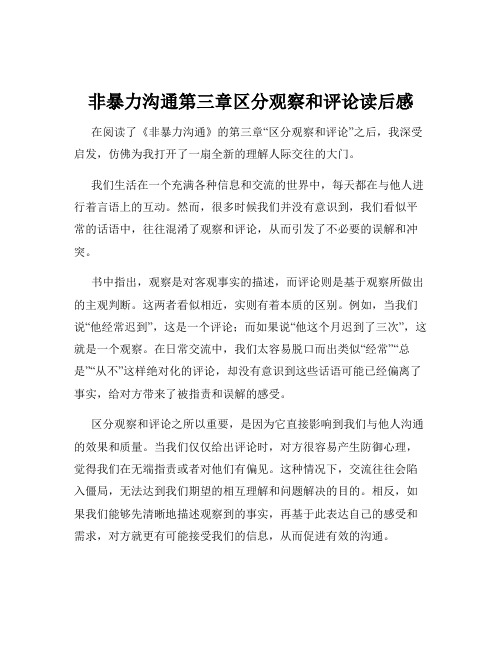 非暴力沟通第三章区分观察和评论读后感

在阅读了《非暴力沟通》的第三章“区分观察和评论”之后，我深受启发，仿佛为我打开了一扇全新的理解人际交往的大门。

我们生活在一个充满各种信息和交流的世界中，每天都在与他人进行着言语上的互动。然而，很多时候我们并没有意识到，我们看似平常的话语中，往往混淆了观察和评论，从而引发了不必要的误解和冲突。

书中指出，观察是对客观事实的描述，而评论则是基于观察所做出的主观判断。这两者看似相近，实则有着本质的区别。例如，当我们说“他经常迟到”，这是一个评论；而如果说“他这个月迟到了三次”，这就是一个观察。在日常交流中，我们太容易脱口而出类似“经常”“总是”“从不”这样绝对化的评论，却没有意识到这些话语可能已经偏离了事实，给对方带来了被指责和误解的感受。

区分观察和评论之所以重要，是因为它直接影响到我们与他人沟通的效果和质量。当我们仅仅给出评论时，对方很容易产生防御心理，觉得我们在无端指责或者对他们有偏见。这种情况下，交流往往会陷入僵局，无法达到我们期望的相互理解和问题解决的目的。相反，如果我们能够先清晰地描述观察到的事实，再基于此表达自己的感受和需求，对方就更有可能接受我们的信息，从而促进有效的沟通。